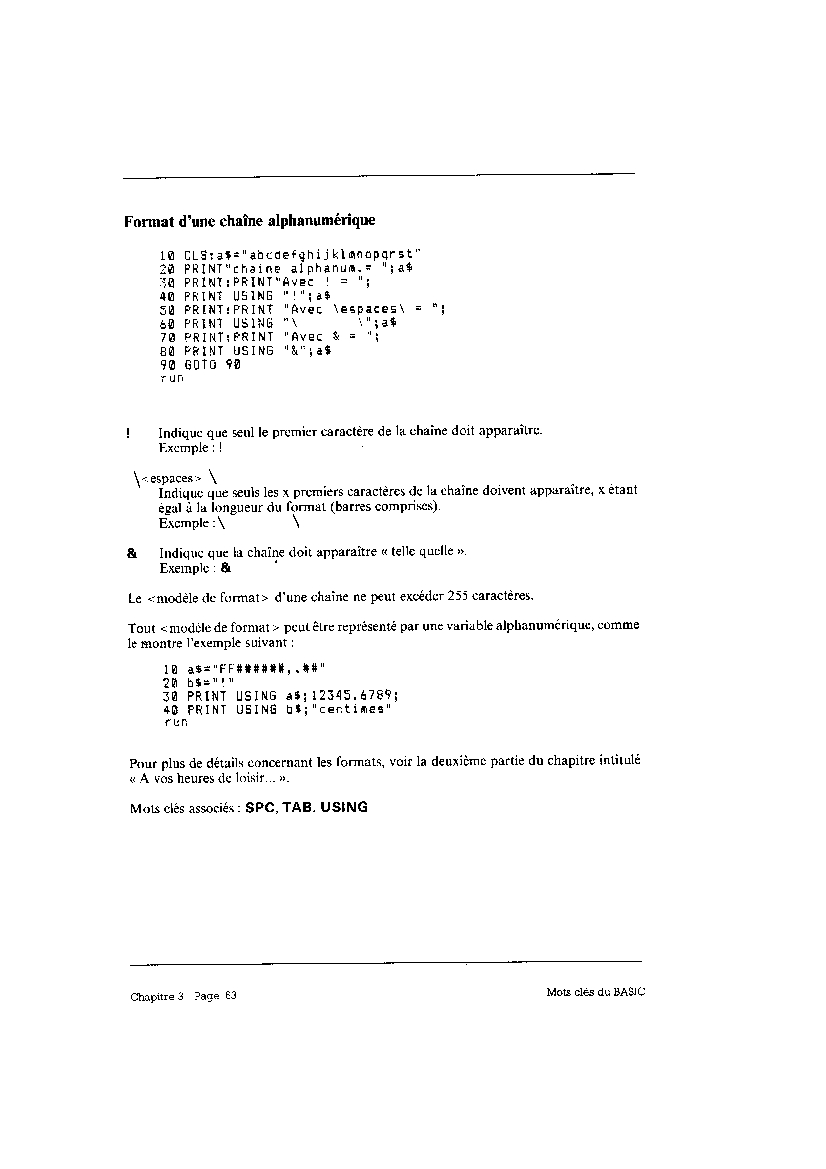 Format d'une chaîne alphanumérique

10 CLS:a$="abcdefghijklmnopqrst"
20 PRINT"chaine alphanum.= ";a$
30 PRINT:PRINT"Avec ! = ";
40 PRINT USING "!";a$
50 PRINT:PRINT "Avec \espaces\ = ";
60 PRINT USING "\         \";a$
70 PRINT:PRINT "Avec & = ";
80 PRINT USING "&";a$
90 GOTO 90
run

! Indique que seul le premier caractère de la chaîne doit apparaître.
Exemple : !

\<espaces> \
Indique que seuls les x premiers caractères de la chaîne doivent apparaître, x étant égal à la longueur du format (barres comprises).
Exemple : \        \

& Indique que la chaîne doit apparaître « telle quelle ».
Exemple : &

Le <modèle de format> d'une chaîne ne peut excéder 255 caractères.

Tout <modèle de format> peut être représenté par une variable alphanumérique, comme le montre l'exemple suivant :

10 a$="FF######,.##"
20 b$="!"
30 PRINT USING a$;12345.6789;
40 PRINT USING b$;"centimes"
run

Pour plus de détails concernant les formats, voir la deuxième partie du chapitre intitulé « A vos heures de loisir... ».

Mots clés associés : SPC, TAB, USING

Chapitre 3 Page 63

Mots clés du BASIC